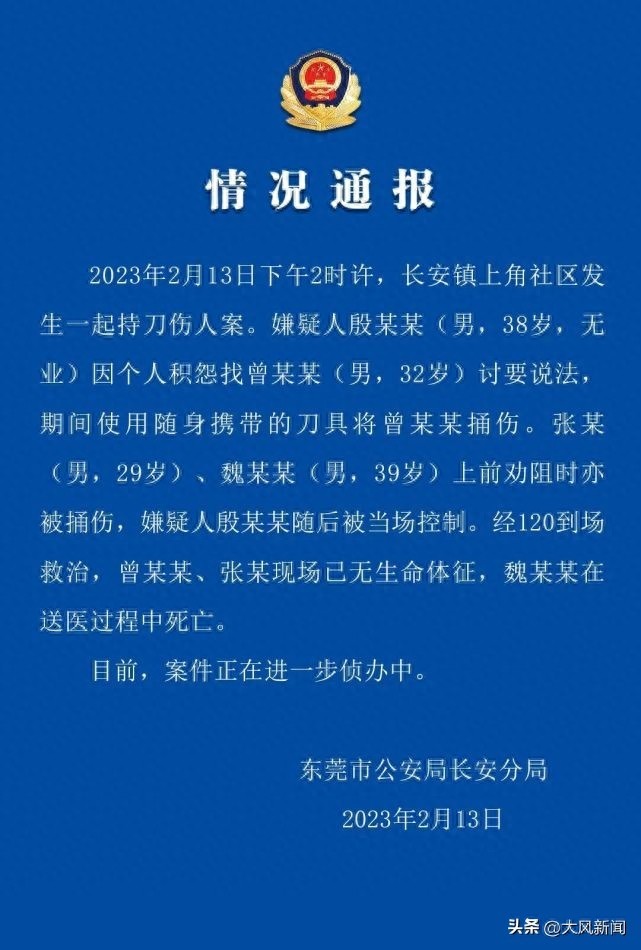 情况通报

2023年2月13日下午2时许，长安镇上角社区发生一起持刀伤人案。嫌疑人殷某某（男，38岁，无业）因个人积怨找曾某某（男，32岁）讨要说法，期间使用随身携带的刀具将曾某某捅伤。张某（男，29岁）、魏某某（男，39岁）上前劝阻时亦被捅伤，嫌疑人殷某某随后被当场控制。经120到场救治，曾某某、张某现场已无生命体征，魏某某在送医过程中死亡。

目前，案件正在进一步侦办中。

东莞市公安局长安分局

2023年2月13日

头条 @大风新闻